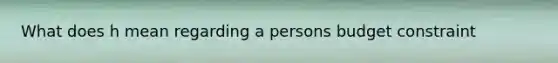 What does h mean regarding a persons budget constraint